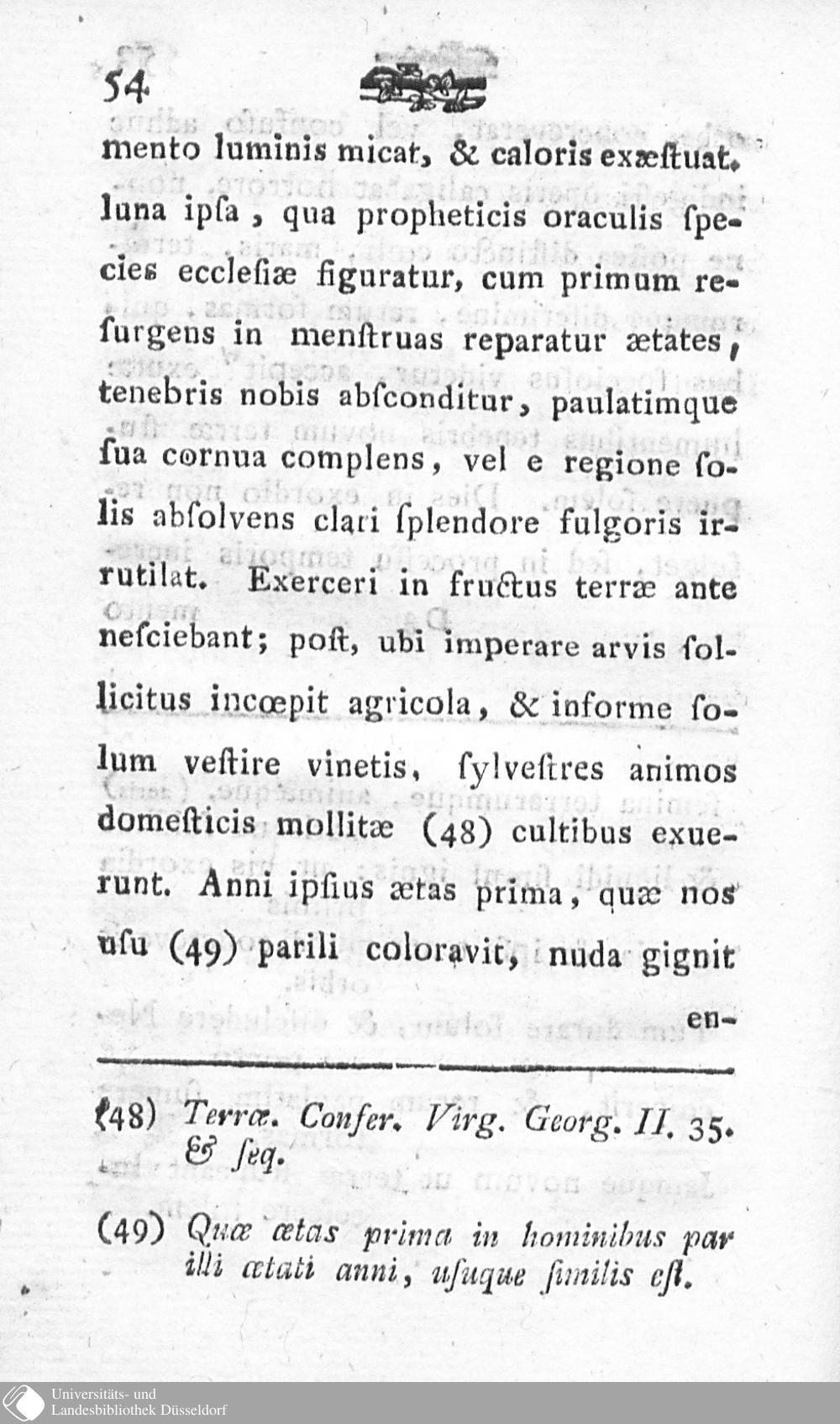 54

mento luminis micat, & caloris exæſtuat. luna ipſa, qua propheticis oraculis ſpecies eccleſiæ figuratur, cum primum reſurgens in menſtruas reparatur ætates, tenebris nobis abſconditur, paulatimque ſua cornua complens, vel e regione ſolis abſolvens clari ſplendore fulgoris irrutilat. Exerceri in fructus terræ ante neſciebant; poſt, ubi imperare arvis ſollicitus incœpit agricola, & informe ſolum veſtire vinetis, ſylveſtres animos domeſticis mollitæ (48) cultibus exuerunt. Anni ipſius ætas prima, quæ nos uſu (49) parili coloravit, nuda gignit en-

(48) Terræ. Confer. Virg. Georg. II. 35. & ſeq.

(49) Quæ ætas prima in hominibus par illi ætati anni, uſuque ſimilis eſt.

Universitäts- und Landesbibliothek Düsseldorf